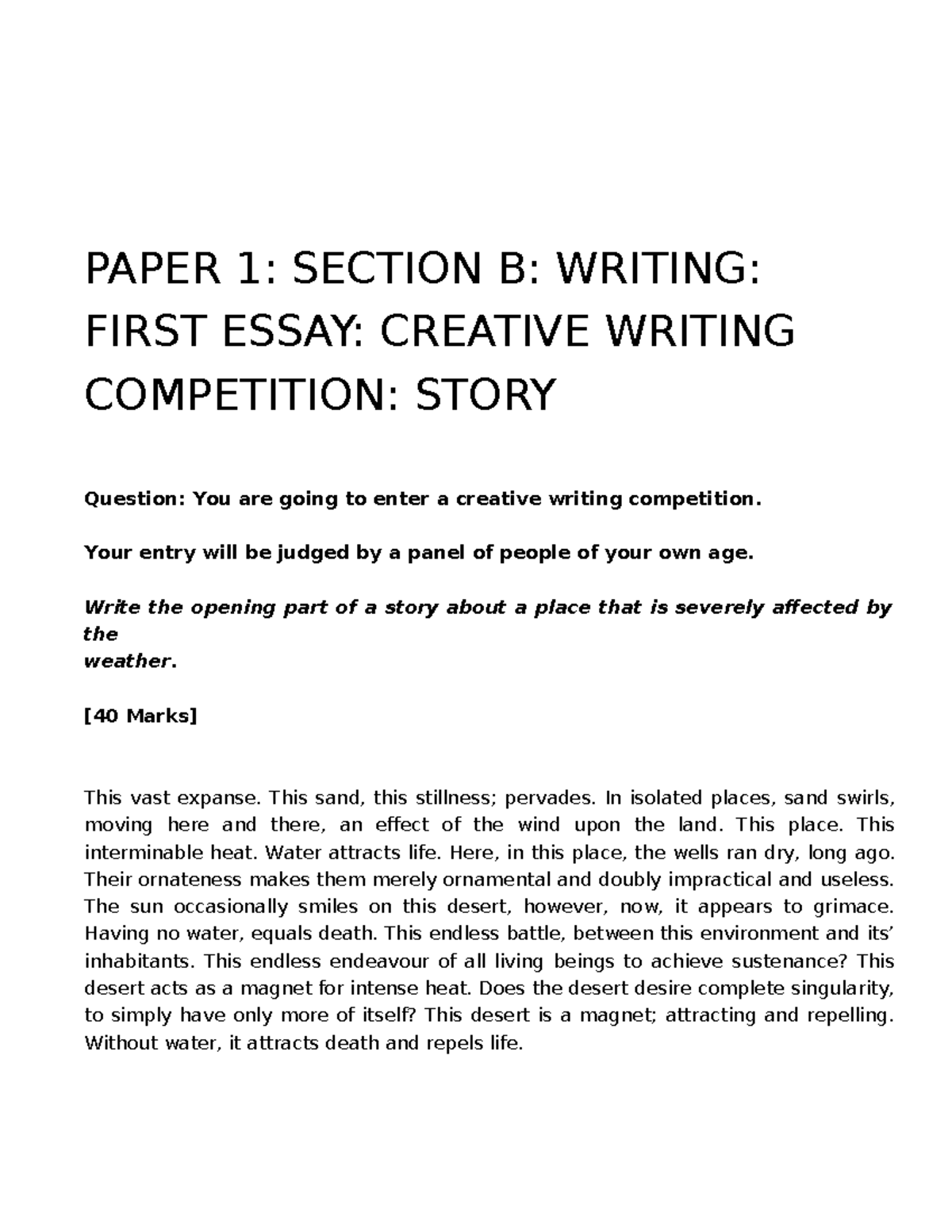 PAPER 1: SECTION B: WRITING: FIRST ESSAY: CREATIVE WRITING COMPETITION: STORY

Question: You are going to enter a creative writing competition.

Your entry will be judged by a panel of people of your own age.

Write the opening part of a story about a place that is severely affected by the weather.

[40 Marks]

This vast expanse. This sand, this stillness; pervades. In isolated places, sand swirls, moving here and there, an effect of the wind upon the land. This place. This interminable heat. Water attracts life. Here, in this place, the wells ran dry, long ago. Their ornateness makes them merely ornamental and doubly impractical and useless. The sun occasionally smiles on this desert, however, now, it appears to grimace. Having no water, equals death. This endless battle, between this environment and its' inhabitants. This endless endeavour of all living beings to achieve sustenance? This desert acts as a magnet for intense heat. Does the desert desire complete singularity, to simply have only more of itself? This desert is a magnet; attracting and repelling. Without water, it attracts death and repels life.